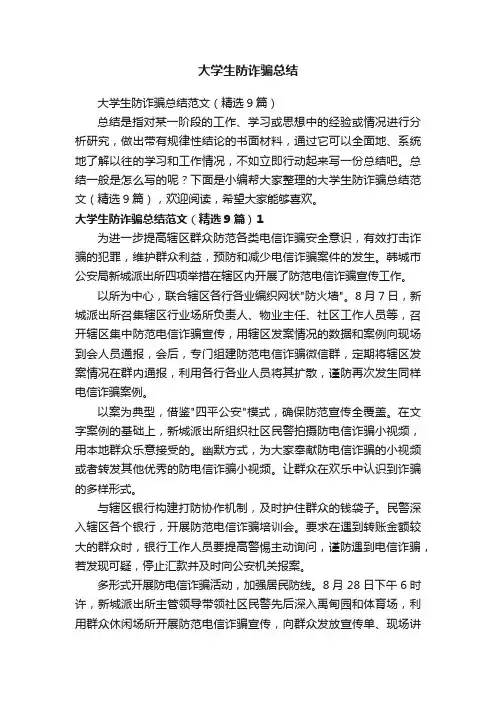 大学生防诈骗总结

大学生防诈骗总结范文（精选9篇）

总结是指对某一阶段的工作、学习或思想中的经验或情况进行分析研究，做出带有规律性结论的书面材料，通过它可以全面地、系统地了解以往的学习和工作情况，不如立即行动起来写一份总结吧。总结一般是怎么写的呢？下面是小编帮大家整理的大学生防诈骗总结范文（精选9篇），欢迎阅读，希望大家能够喜欢。

大学生防诈骗总结范文（精选9篇）1

为进一步提高辖区群众防范各类电信诈骗安全意识，有效打击诈骗的犯罪，维护群众利益，预防和减少电信诈骗案件的发生。韩城市公安局新城派出所四项举措在辖区内开展了防范电信诈骗宣传工作。

以所为中心，联合辖区各行各业编织网状"防火墙"。8月7日，新城派出所召集辖区行业场所负责人、物业主任、社区工作人员等，召开辖区集中防范电信诈骗宣传，用辖区发案情况的数据和案例向现场到会人员通报，会后，专门组建防范电信诈骗微信群，定期将辖区发案情况在群内通报，利用各行各业人员将其扩散，谨防再次发生同样电信诈骗案例。

以案为典型，借鉴"四平公安"模式，确保防范宣传全覆盖。在文字案例的基础上，新城派出所组织社区民警拍摄防电信诈骗小视频，用本地群众乐意接受的。幽默方式，为大家奉献防电信诈骗的小视频或者转发其他优秀的防电信诈骗小视频。让群众在欢乐中认识到诈骗的多样形式。

与辖区银行构建打防协作机制，及时护住群众的钱袋子。民警深入辖区各个银行，开展防范电信诈骗培训会。要求在遇到转账金额较大的群众时，银行工作人员要提高警惕主动询问，谨防遇到电信诈骗，若发现可疑，停止汇款并及时向公安机关报案。

多形式开展防电信诈骗活动，加强居民防线。8月28日下午6时许，新城派出所主管领导带领社区民警先后深入禹甸园和体育场，利用群众休闲场所开展防范电信诈骗宣传，向群众发放宣传单、现场讲